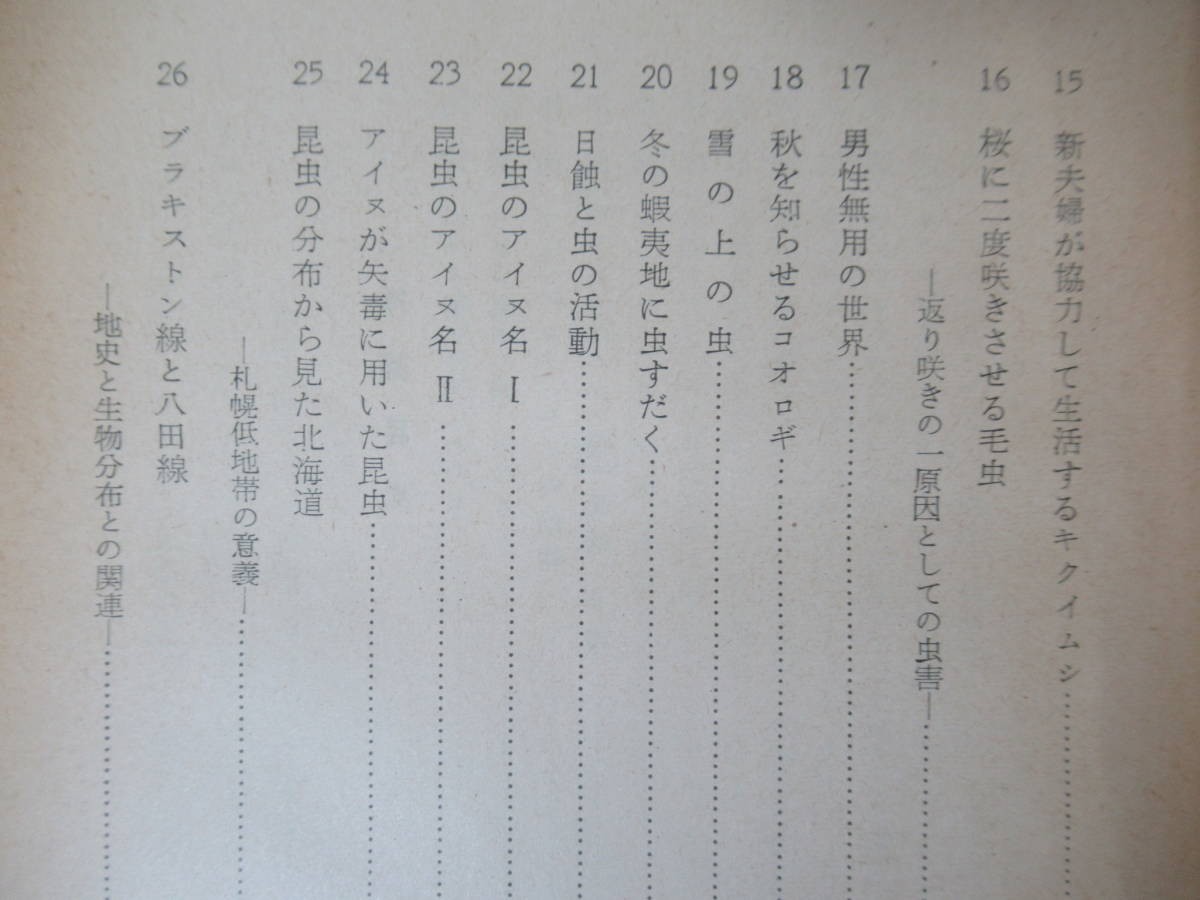 15 新夫婦が協力して生活するキクイムシ……

16 桜に二度咲きさせる毛虫
—返り咲きの一原因としての虫害—……

17 男性無用の世界……

18 秋を知らせるコオロギ……

19 雪の上の虫……

20 冬の蝦夷地に虫すだく……

21 日蝕と虫の活動……

22 昆虫のアイヌ名 I……

23 昆虫のアイヌ名 II……

24 アイヌが矢毒に用いた昆虫……

25 昆虫の分布から見た北海道
—札幌低地帯の意義—……

26 ブラキストン線と八田線
—地史と生物分布との関連—……